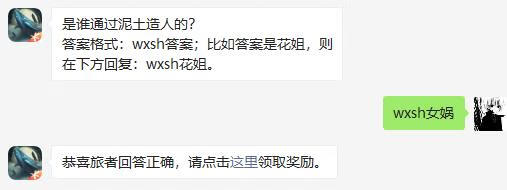 是谁通过泥土造人的?
答案格式：wxsh答案；比如答案是花姐，则在下方回复：wxsh花姐。

wxsh女娲

恭喜旅者回答正确，请点击这里领取奖励。